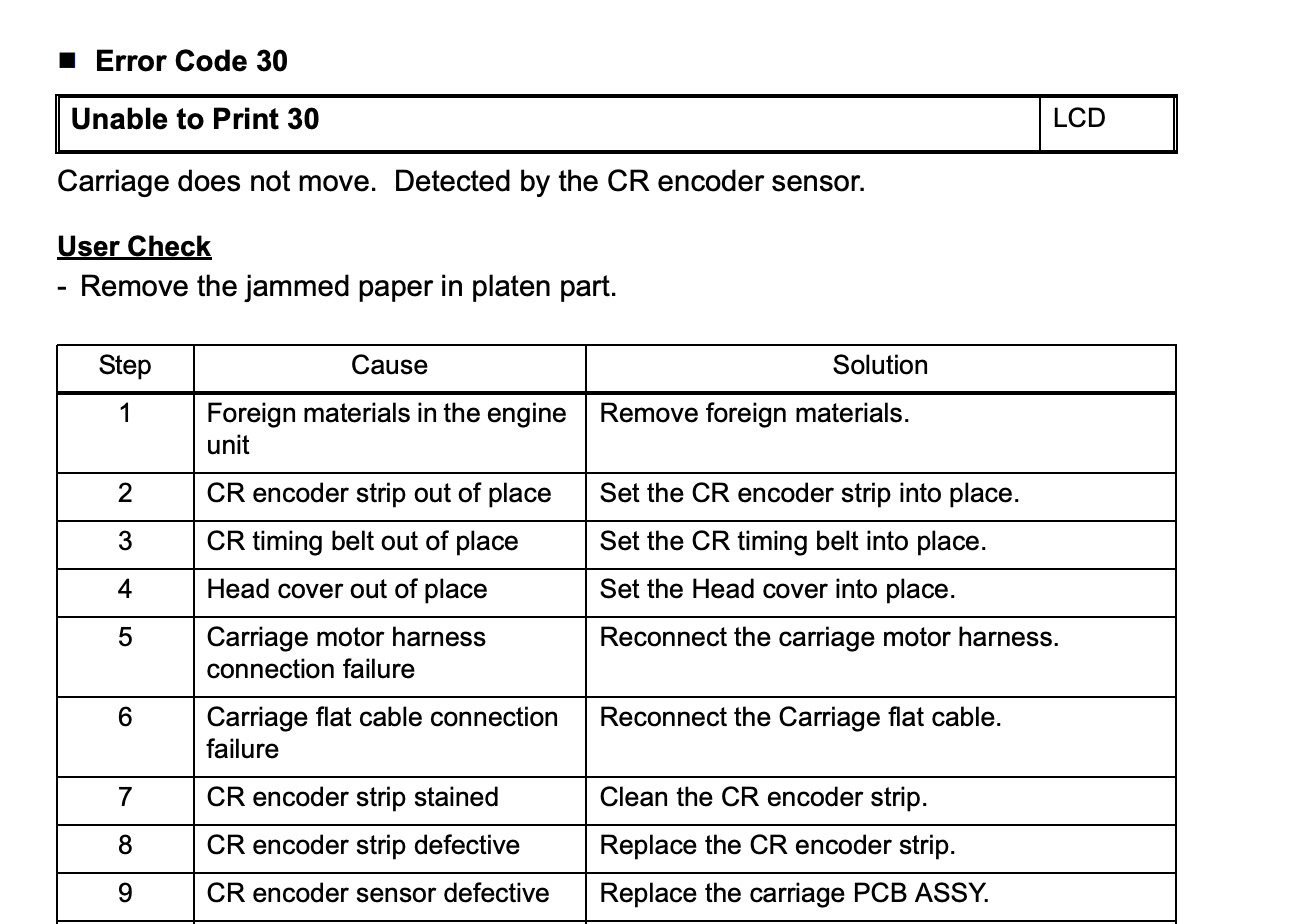 ■ Error Code 30

| Unable to Print 30 | LCD |
|---|---|

Carriage does not move. Detected by the CR encoder sensor.

User Check
- Remove the jammed paper in platen part.

| Step | Cause | Solution |
|---|---|---|
| 1 | Foreign materials in the engine unit | Remove foreign materials. |
| 2 | CR encoder strip out of place | Set the CR encoder strip into place. |
| 3 | CR timing belt out of place | Set the CR timing belt into place. |
| 4 | Head cover out of place | Set the Head cover into place. |
| 5 | Carriage motor harness connection failure | Reconnect the carriage motor harness. |
| 6 | Carriage flat cable connection failure | Reconnect the Carriage flat cable. |
| 7 | CR encoder strip stained | Clean the CR encoder strip. |
| 8 | CR encoder strip defective | Replace the CR encoder strip. |
| 9 | CR encoder sensor defective | Replace the carriage PCB ASSY. |